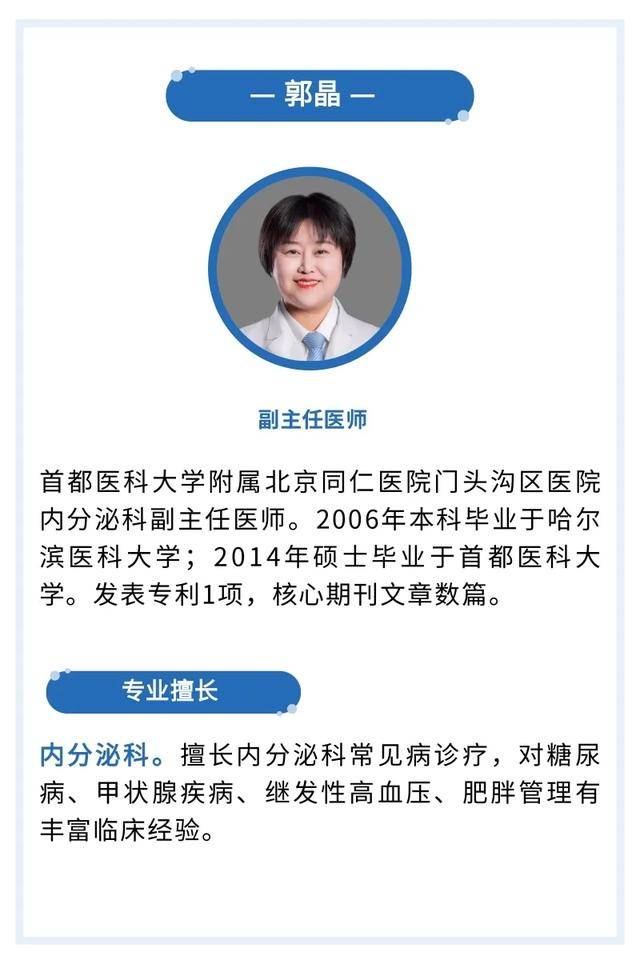 — 郭晶 —

副主任医师

首都医科大学附属北京同仁医院门头沟区医院内分泌科副主任医师。2006年本科毕业于哈尔滨医科大学；2014年硕士毕业于首都医科大学。发表专利1项，核心期刊文章数篇。

专业擅长

内分泌科。擅长内分泌科常见病诊疗，对糖尿病、甲状腺疾病、继发性高血压、肥胖管理有丰富临床经验。